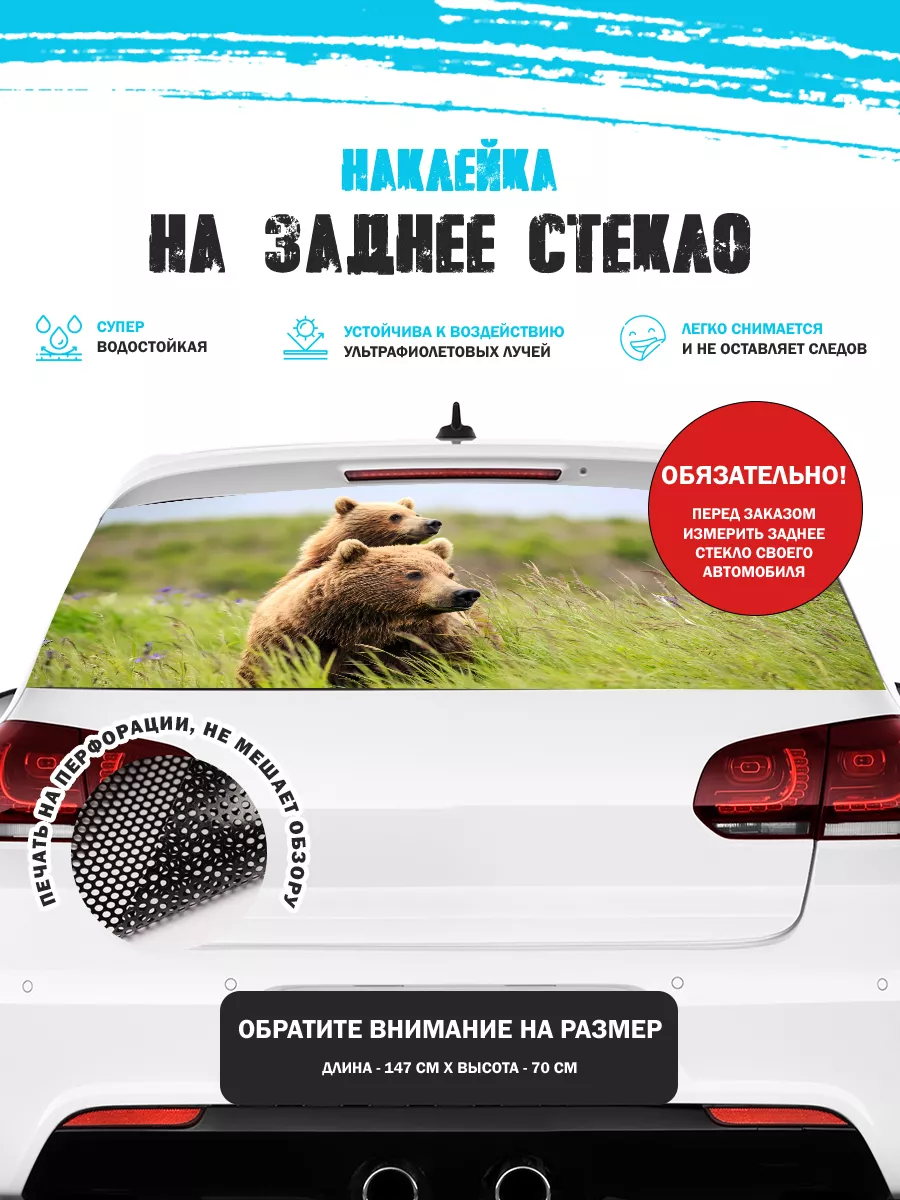 НАКЛЕЙКА
НА ЗАДНЕЕ СТЕКЛО

СУПЕР
ВОДОСТОЙКАЯ

УСТОЙЧИВА К ВОЗДЕЙСТВИЮ
УЛЬТРАФИОЛЕТОВЫХ ЛУЧЕЙ

ЛЕГКО СНИМАЕТСЯ
И НЕ ОСТАВЛЯЕТ СЛЕДОВ

ОБЯЗАТЕЛЬНО!
ПЕРЕД ЗАКАЗОМ ИЗМЕРИТЬ ЗАДНЕЕ СТЕКЛО СВОЕГО АВТОМОБИЛЯ

ПЕЧАТЬ НА ПЕРФОРАЦИИ, НЕ МЕШАЕТ ОБЗОРУ

ОБРАТИТЕ ВНИМАНИЕ НА РАЗМЕР
ДЛИНА - 147 СМ Х ВЫСОТА - 70 СМ